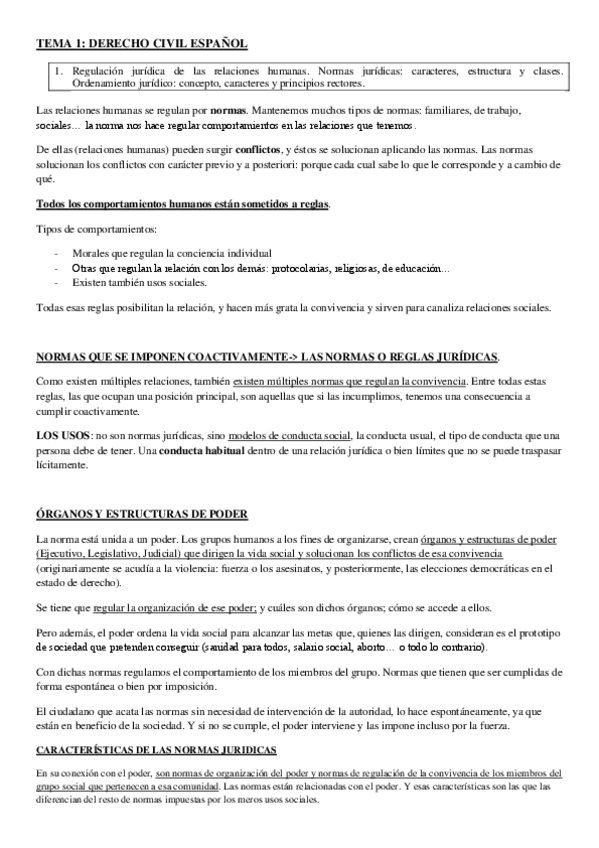 TEMA 1: DERECHO CIVIL ESPAÑOL

1. Regulación jurídica de las relaciones humanas. Normas jurídicas: caracteres, estructura y clases. Ordenamiento jurídico: concepto, caracteres y principios rectores.

Las relaciones humanas se regulan por normas. Mantenemos muchos tipos de normas: familiares, de trabajo, sociales… la norma nos hace regular comportamientos en las relaciones que tenemos.

De ellas (relaciones humanas) pueden surgir conflictos, y éstos se solucionan aplicando las normas. Las normas solucionan los conflictos con carácter previo y a posteriori: porque cada cual sabe lo que le corresponde y a cambio de qué.

Todos los comportamientos humanos están sometidos a reglas.

Tipos de comportamientos:

- Morales que regulan la conciencia individual
- Otras que regulan la relación con los demás: protocolarias, religiosas, de educación…
- Existen también usos sociales.

Todas esas reglas posibilitan la relación, y hacen más grata la convivencia y sirven para canaliza relaciones sociales.

NORMAS QUE SE IMPONEN COACTIVAMENTE-> LAS NORMAS O REGLAS JURÍDICAS.

Como existen múltiples relaciones, también existen múltiples normas que regulan la convivencia. Entre todas estas reglas, las que ocupan una posición principal, son aquellas que si las incumplimos, tenemos una consecuencia a cumplir coactivamente.

LOS USOS: no son normas jurídicas, sino modelos de conducta social, la conducta usual, el tipo de conducta que una persona debe de tener. Una conducta habitual dentro de una relación jurídica o bien límites que no se puede traspasar lícitamente.

ÓRGANOS Y ESTRUCTURAS DE PODER

La norma está unida a un poder. Los grupos humanos a los fines de organizarse, crean órganos y estructuras de poder (Ejecutivo, Legislativo, Judicial) que dirigen la vida social y solucionan los conflictos de esa convivencia (originariamente se acudía a la violencia: fuerza o los asesinatos, y posteriormente, las elecciones democráticas en el estado de derecho).

Se tiene que regular la organización de ese poder; y cuáles son dichos órganos; cómo se accede a ellos.

Pero además, el poder ordena la vida social para alcanzar las metas que, quienes las dirigen, consideran es el prototipo de sociedad que pretenden conseguir (sanidad para todos, salario social, aborto… o todo lo contrario).

Con dichas normas regulamos el comportamiento de los miembros del grupo. Normas que tienen que ser cumplidas de forma espontánea o bien por imposición.

El ciudadano que acata las normas sin necesidad de intervención de la autoridad, lo hace espontáneamente, ya que están en beneficio de la sociedad. Y si no se cumple, el poder interviene y las impone incluso por la fuerza.

CARACTERÍSTICAS DE LAS NORMAS JURIDICAS

En su conexión con el poder, son normas de organización del poder y normas de regulación de la convivencia de los miembros del grupo social que pertenecen a esa comunidad. Las normas están relacionadas con el poder. Y esas características son las que las diferencian del resto de normas impuestas por los meros usos sociales.